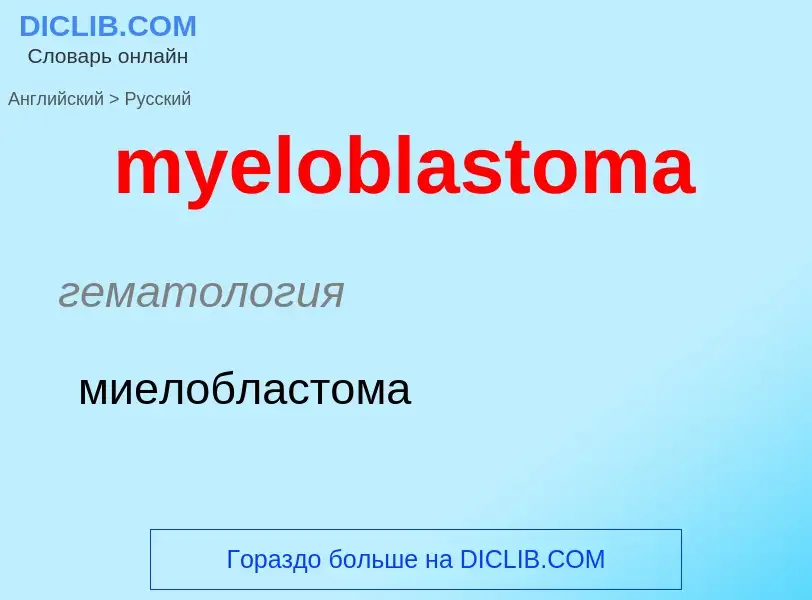 DICLIB.COM
Словарь онлайн

Английский > Русский

myeloblastoma

гематология

миелобластома

Гораздо больше на DICLIB.COM